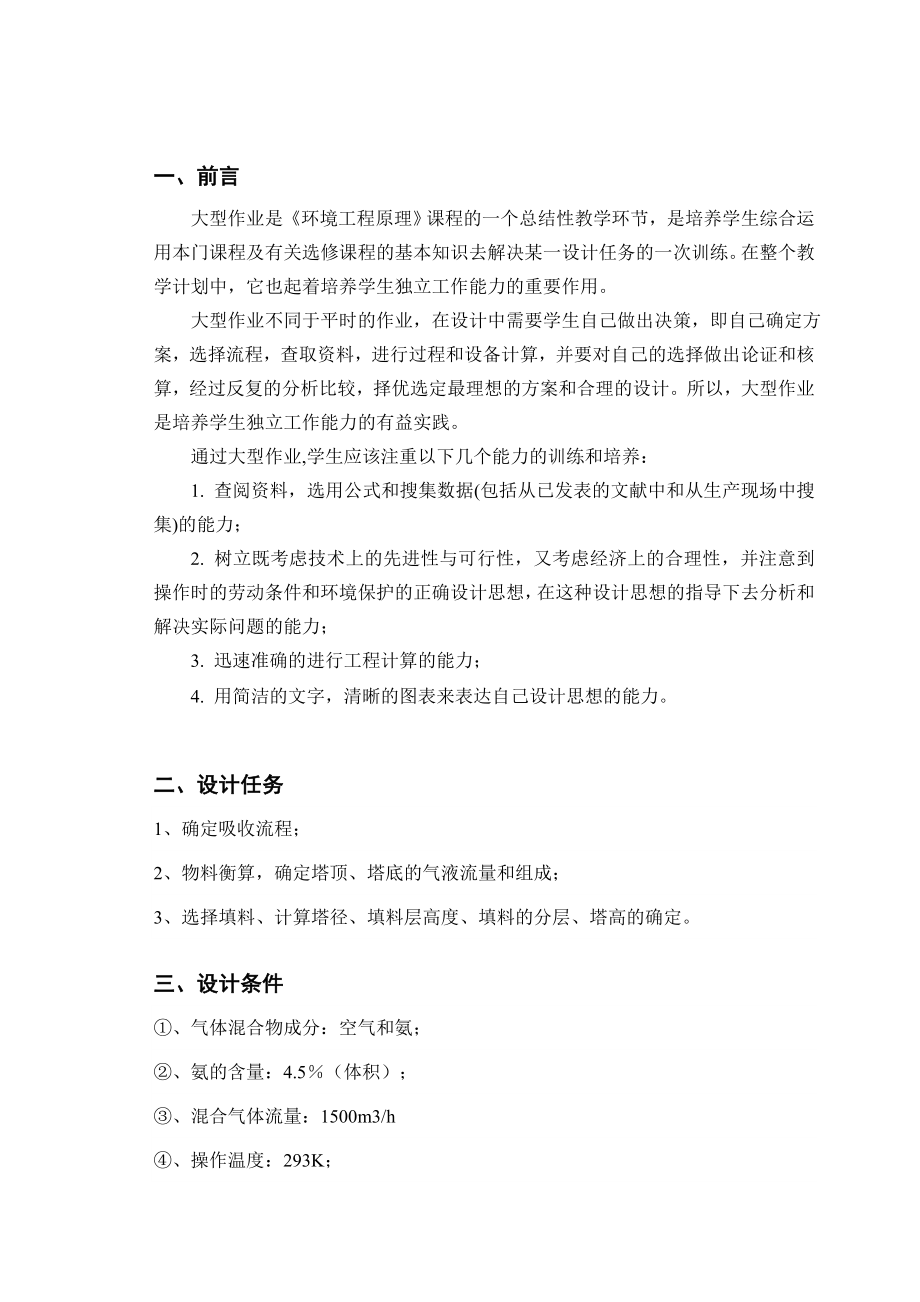 一、前言

大型作业是《环境工程原理》课程的一个总结性教学环节，是培养学生综合运用本门课程及有关选修课程的基本知识去解决某一设计任务的一次训练。在整个教学计划中，它也起着培养学生独立工作能力的重要作用。

大型作业不同于平时的作业，在设计中需要学生自己做出决策，即自己确定方案，选择流程，查取资料，进行过程和设备计算，并要对自己的选择做出论证和核算，经过反复的分析比较，择优选定最理想的方案和合理的设计。所以，大型作业是培养学生独立工作能力的有益实践。

通过大型作业,学生应该注重以下几个能力的训练和培养：

1. 查阅资料，选用公式和搜集数据(包括从已发表的文献中和从生产现场中搜集)的能力；

2. 树立既考虑技术上的先进性与可行性，又考虑经济上的合理性，并注意到操作时的劳动条件和环境保护的正确设计思想，在这种设计思想的指导下去分析和解决实际问题的能力；

3. 迅速准确的进行工程计算的能力；

4. 用简洁的文字，清晰的图表来表达自己设计思想的能力。

二、设计任务

1、确定吸收流程；

2、物料衡算，确定塔顶、塔底的气液流量和组成；

3、选择填料、计算塔径、填料层高度、填料的分层、塔高的确定。

三、设计条件

①、气体混合物成分：空气和氨；

②、氨的含量：4.5％（体积）；

③、混合气体流量：1500m3/h

④、操作温度：293K；